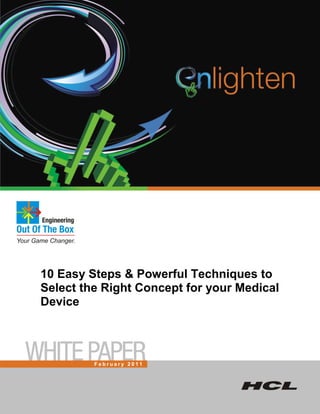 enlighten

Engineering
Out Of The Box
Your Game Changer.

10 Easy Steps & Powerful Techniques to Select the Right Concept for your Medical Device

WHITE PAPER
February 2011

HCL